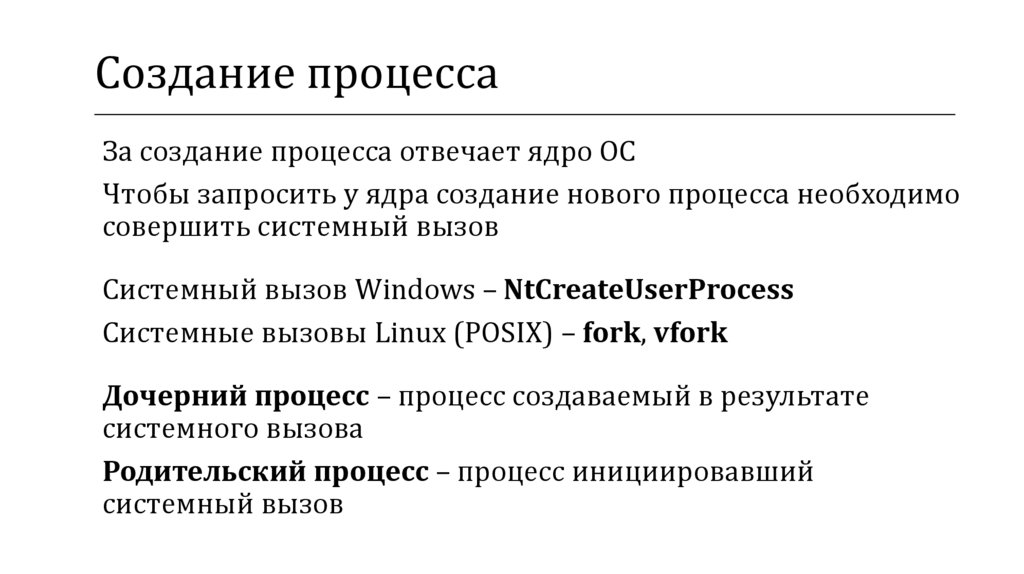 Создание процесса

За создание процесса отвечает ядро ОС

Чтобы запросить у ядра создание нового процесса необходимо совершить системный вызов

Системный вызов Windows – NtCreateUserProcess

Системные вызовы Linux (POSIX) – fork, vfork

Дочерний процесс – процесс создаваемый в результате системного вызова

Родительский процесс – процесс инициировавший системный вызов